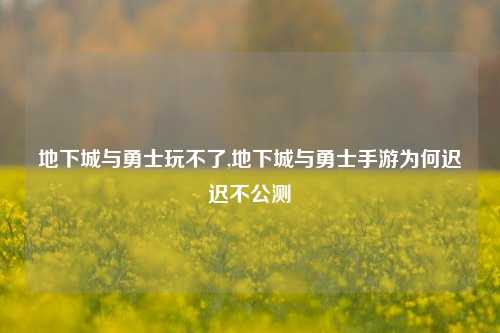 地下城与勇士玩不了,地下城与勇士手游为何迟迟不公测